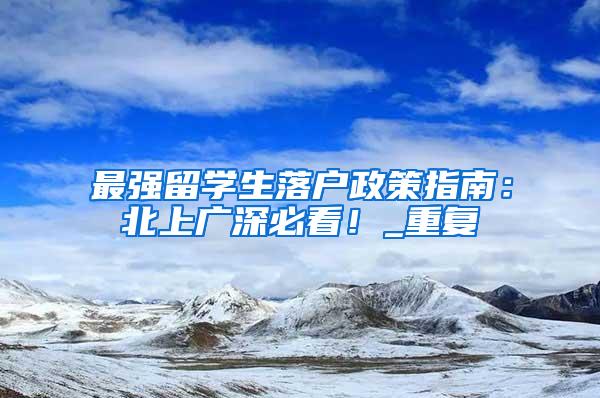 最强留学生落户政策指南：北上广深必看！_重复